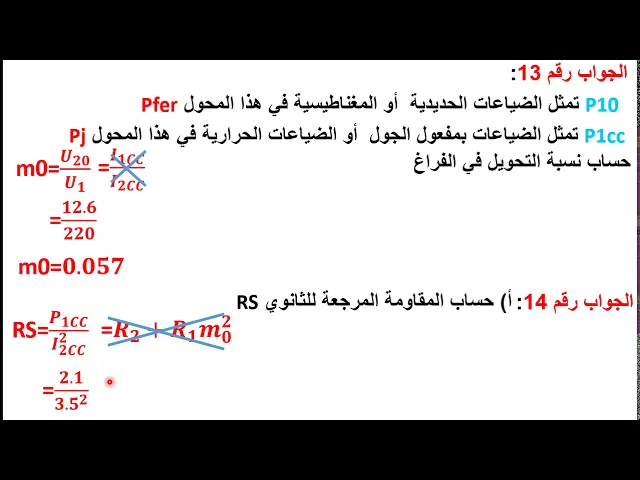 الجواب رقم 13:

P10 تمثل الضياعات الحديدية أو المغناطيسية في هذا المحول Pfer

P1cc تمثل الضياعات بمفعول الجول أو الضياعات الحرارية في هذا المحول Pj

حساب نسبة التحويل في الفراغ

$m0=\frac{U_{20}}{U_1}=\frac{I_{1CC}}{I_{2CC}}$

$=\frac{12.6}{220}$

m0=0.057

الجواب رقم 14: أ) حساب المقاومة المرجعة للثانوي RS

$RS=\frac{P_{1CC}}{I_{2CC}^2}=R_2+R_1m_0^2$

$=\frac{2.1}{3.5^2}$